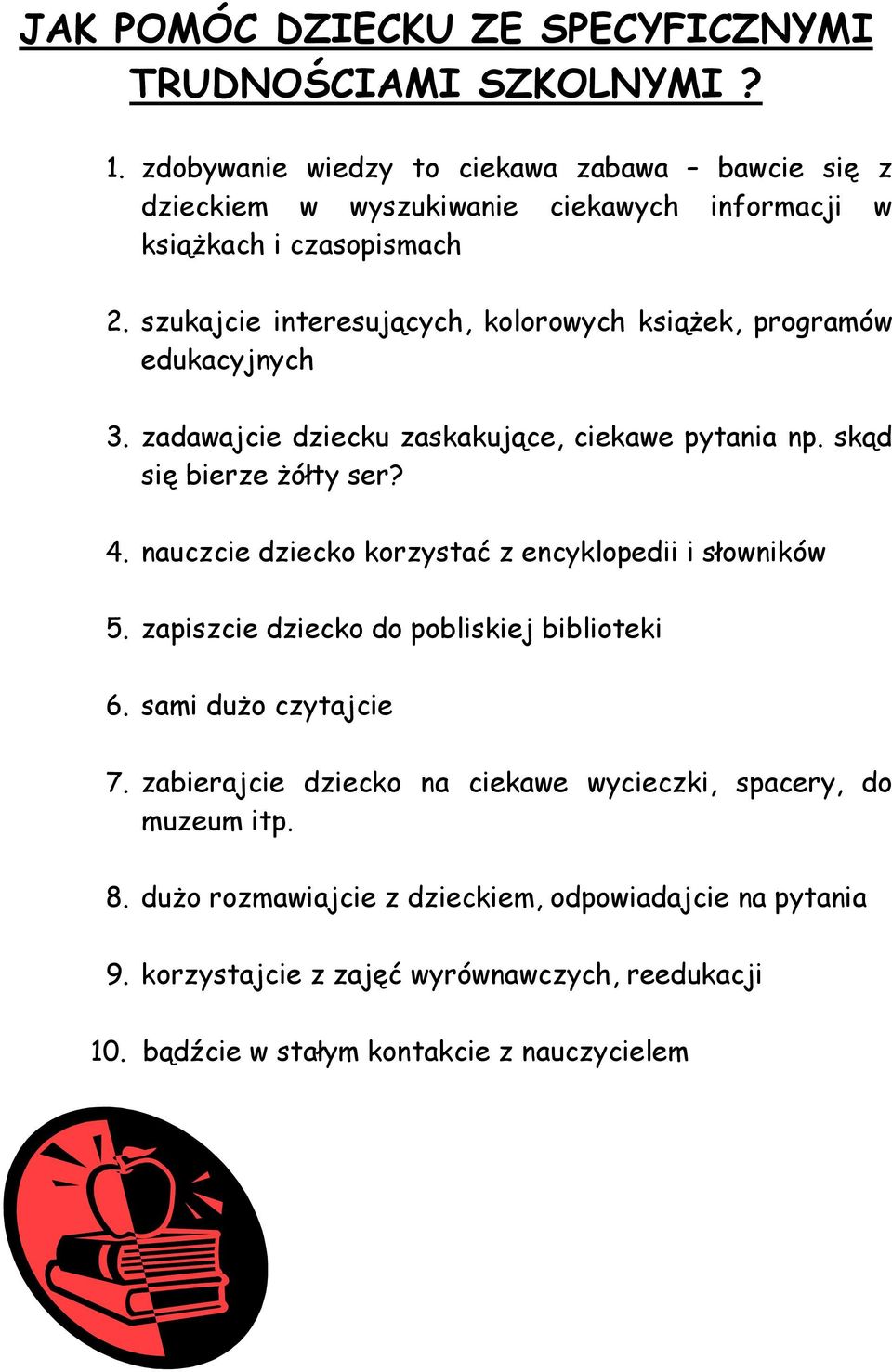 JAK POMÓC DZIECKU ZE SPECYFICZNYMI TRUDNOŚCIAMI SZKOLNYMI ?

1. zdobywanie wiedzy to ciekawa zabawa – bawcie się z dzieckiem w wyszukiwanie ciekawych informacji w książkach i czasopismach

2. szukajcie interesujących, kolorowych książek, programów edukacyjnych

3. zadawajcie dziecku zaskakujące, ciekawe pytania np. skąd się bierze żółty ser?

4. nauczcie dziecko korzystać z encyklopedii i słowników

5. zapiszcie dziecko do pobliskiej biblioteki

6. sami dużo czytajcie

7. zabierajcie dziecko na ciekawe wycieczki, spacery, do muzeum itp.

8. dużo rozmawiajcie z dzieckiem, odpowiadajcie na pytania

9. korzystajcie z zajęć wyrównawczych, reedukacji

10. bądźcie w stałym kontakcie z nauczycielem